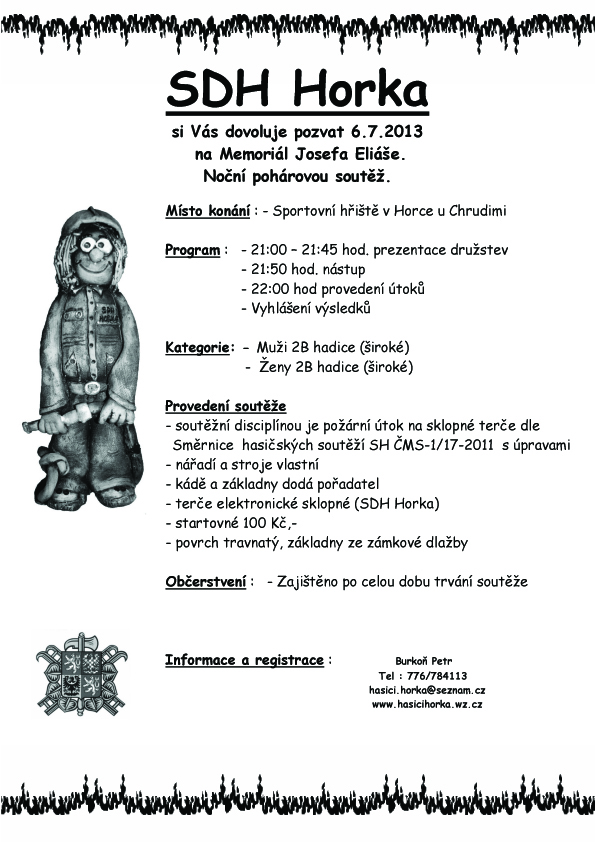 SDH Horka

si Vás dovoluje pozvat 6.7.2013
na Memoriál Josefa Eliáše.
Noční pohárovou soutěž.

Místo konání : - Sportovní hřiště v Horce u Chrudimi

Program : - 21:00 – 21:45 hod. prezentace družstev
- 21:50 hod. nástup
- 22:00 hod provedení útoků
- Vyhlášení výsledků

Kategorie: - Muži 2B hadice (široké)
- Ženy 2B hadice (široké)

Provedení soutěže
- soutěžní disciplínou je požární útok na sklopné terče dle Směrnice hasičských soutěží SH ČMS-1/17-2011 s úpravami
- nářadí a stroje vlastní
- kádě a základny dodá pořadatel
- terče elektronické sklopné (SDH Horka)
- startovné 100 Kč,-
- povrch travnatý, základny ze zámkové dlažby

Občerstvení : - Zajištěno po celou dobu trvání soutěže

Informace a registrace :

Burkoň Petr
Tel : 776/784113
hasici.horka@seznam.cz
www.hasicihorka.wz.cz